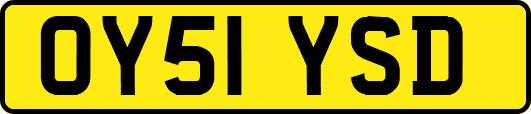 OY51 YSD